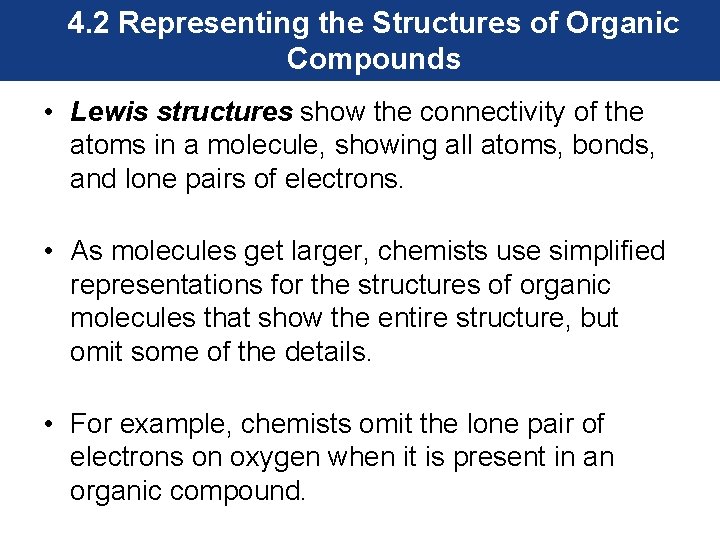 4.2 Representing the Structures of Organic Compounds

• Lewis structures show the connectivity of the atoms in a molecule, showing all atoms, bonds, and lone pairs of electrons.

• As molecules get larger, chemists use simplified representations for the structures of organic molecules that show the entire structure, but omit some of the details.

• For example, chemists omit the lone pair of electrons on oxygen when it is present in an organic compound.